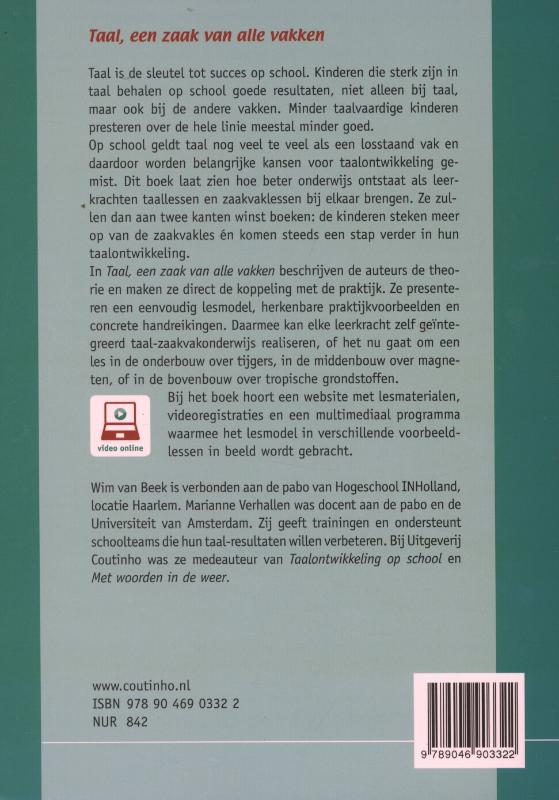 Taal, een zaak van alle vakken

Taal is de sleutel tot succes op school. Kinderen die sterk zijn in taal behalen op school goede resultaten, niet alleen bij taal, maar ook bij de andere vakken. Minder taalvaardige kinderen presteren over de hele linie meestal minder goed.
Op school geldt taal nog veel te veel als een losstaand vak en daardoor worden belangrijke kansen voor taalontwikkeling gemist. Dit boek laat zien hoe beter onderwijs ontstaat als leerkrachten taallessen en zaakvaklessen bij elkaar brengen. Ze zullen dan aan twee kanten winst boeken: de kinderen steken meer op van de zaakvakles én komen steeds een stap verder in hun taalontwikkeling.
In Taal, een zaak van alle vakken beschrijven de auteurs de theorie en maken ze direct de koppeling met de praktijk. Ze presenteren een eenvoudig lesmodel, herkenbare praktijkvoorbeelden en concrete handreikingen. Daarmee kan elke leerkracht zelf geïntegreerd taal-zaakvakonderwijs realiseren, of het nu gaat om een les in de onderbouw over tijgers, in de middenbouw over magneten, of in de bovenbouw over tropische grondstoffen.

video online

Bij het boek hoort een website met lesmaterialen, videoregistraties en een multimediaal programma waarmee het lesmodel in verschillende voorbeeldlessen in beeld wordt gebracht.

Wim van Beek is verbonden aan de pabo van Hogeschool INHolland, locatie Haarlem. Marianne Verhallen was docent aan de pabo en de Universiteit van Amsterdam. Zij geeft trainingen en ondersteunt schoolteams die hun taal-resultaten willen verbeteren. Bij Uitgeverij Coutinho was ze medeauteur van Taalontwikkeling op school en Met woorden in de weer.

www.coutinho.nl
ISBN 978 90 469 0332 2
NUR 842

9 789046 903322